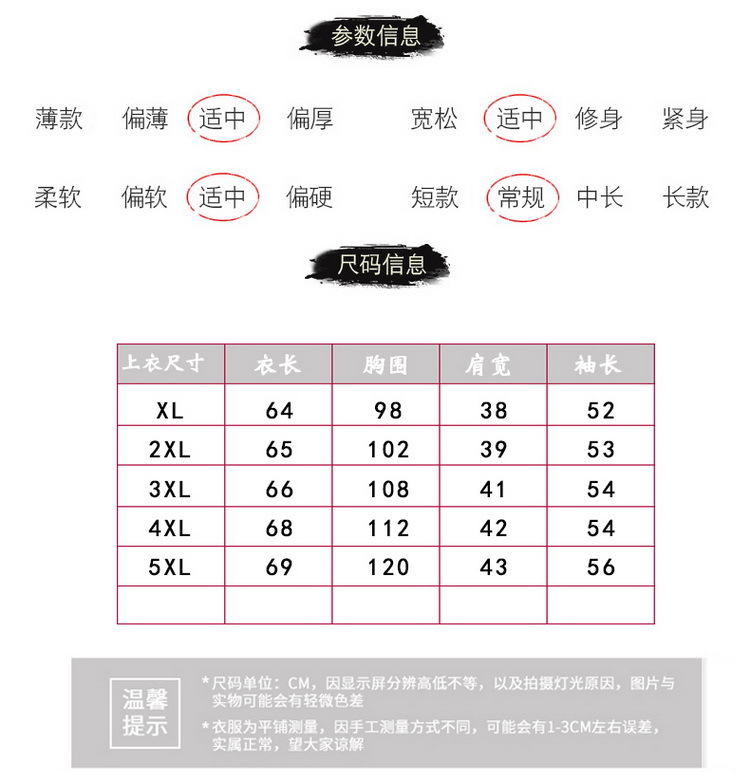 参数信息

薄款 偏薄 适中 偏厚 宽松 适中 修身 紧身

柔软 偏软 适中 偏硬 短款 常规 中长 长款

尺码信息

| 上衣尺寸 | 衣长 | 胸围 | 肩宽 | 袖长 |
|---|---|---|---|---|
| XL | 64 | 98 | 38 | 52 |
| 2XL | 65 | 102 | 39 | 53 |
| 3XL | 66 | 108 | 41 | 54 |
| 4XL | 68 | 112 | 42 | 54 |
| 5XL | 69 | 120 | 43 | 56 |
| | | | | |

温馨提示

*尺码单位：CM，因显示屏分辨高低不等，以及拍摄灯光原因，图片与实物可能会有轻微色差

*衣服为平铺测量，因手工测量方式不同，可能会有1-3CM左右误差，实属正常，望大家谅解